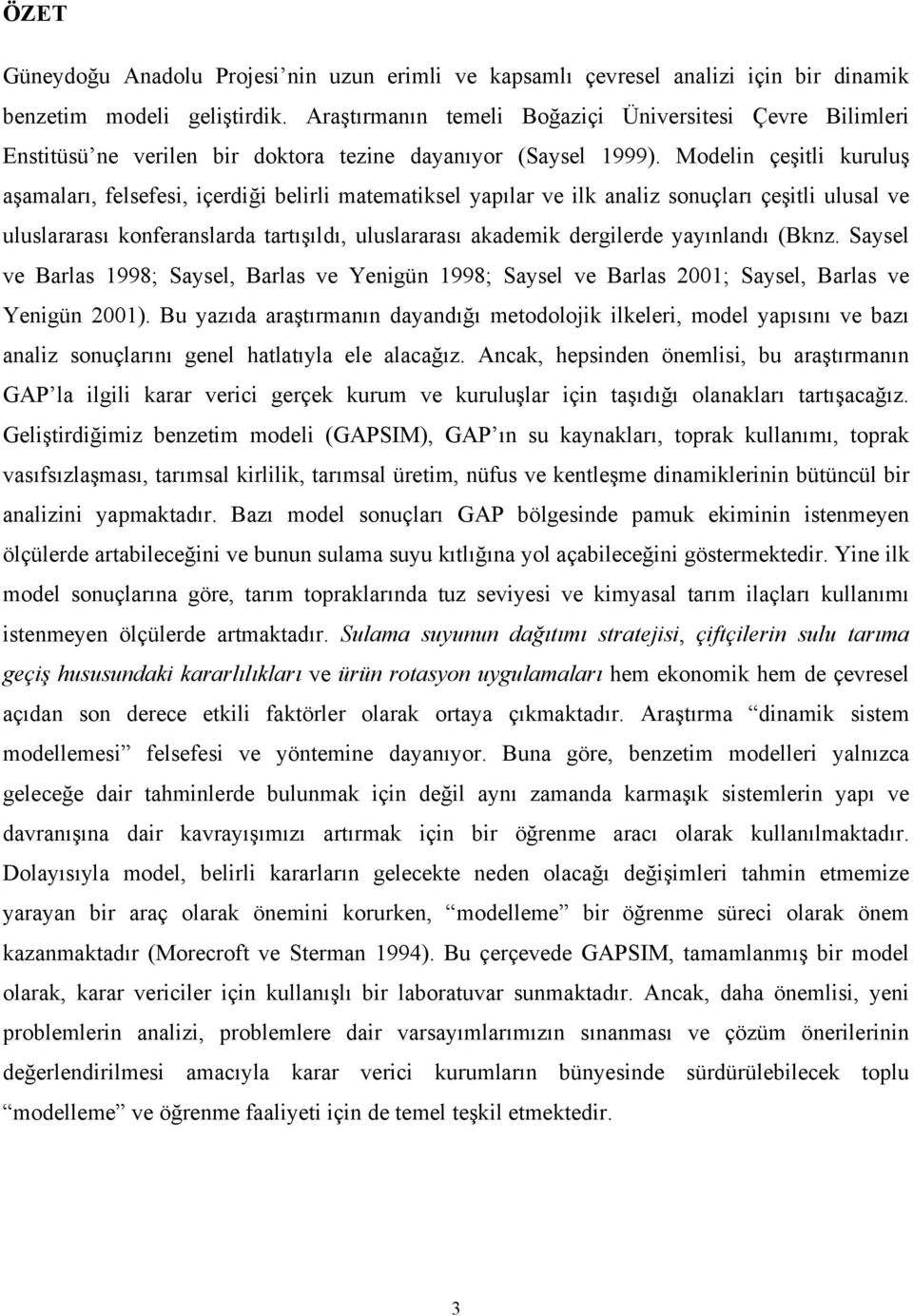 ÖZET

Güneydoğu Anadolu Projesi'nin uzun erimli ve kapsamlı çevresel analizi için bir dinamik benzetim modeli geliştirdik. Araştırmanın temeli Boğaziçi Üniversitesi Çevre Bilimleri Enstitüsü'ne verilen bir doktora tezine dayanıyor (Saysel 1999). Modelin çeşitli kuruluş aşamaları, felsefesi, içerdiği belirli matematiksel yapılar ve ilk analiz sonuçları çeşitli ulusal ve uluslararası konferanslarda tartışıldı, uluslararası akademik dergilerde yayınlandı (Bknz. Saysel ve Barlas 1998; Saysel, Barlas ve Yenigün 1998; Saysel ve Barlas 2001; Saysel, Barlas ve Yenigün 2001). Bu yazıda araştırmanın dayandığı metodolojik ilkeleri, model yapısını ve bazı analiz sonuçlarını genel hatlatıyla ele alacağız. Ancak, hepsinden önemlisi, bu araştırmanın GAP'la ilgili karar verici gerçek kurum ve kuruluşlar için taşıdığı olanakları tartışacağız. Geliştirdiğimiz benzetim modeli (GAPSIM), GAP'ın su kaynakları, toprak kullanımı, toprak vasıfsızlaşması, tarımsal kirlilik, tarımsal üretim, nüfus ve kentleşme dinamiklerinin bütüncül bir analizini yapmaktadır. Bazı model sonuçları GAP bölgesinde pamuk ekiminin istenmeyen ölçülerde artabileceğini ve bunun sulama suyu kıtlığına yol açabileceğini göstermektedir. Yine ilk model sonuçlarına göre, tarım topraklarında tuz seviyesi ve kimyasal tarım ilaçları kullanımı istenmeyen ölçülerde artmaktadır. Sulama suyunun dağıtımı stratejisi, çiftçilerin sulu tarıma geçiş hususundaki kararlılıkları ve ürün rotasyon uygulamaları hem ekonomik hem de çevresel açıdan son derece etkili faktörler olarak ortaya çıkmaktadır. Araştırma "dinamik sistem modellemesi" felsefesi ve yöntemine dayanıyor. Buna göre, benzetim modelleri yalnızca geleceğe dair tahminlerde bulunmak için değil aynı zamanda karmaşık sistemlerin yapı ve davranışına dair kavrayışımızı artırmak için bir öğrenme aracı olarak kullanılmaktadır. Dolayısıyla model, belirli kararların gelecekte neden olacağı değişimleri tahmin etmemize yarayan bir araç olarak önemini korurken, "modelleme" bir öğrenme süreci olarak önem kazanmaktadır (Morecroft ve Sterman 1994). Bu çerçevede GAPSIM, tamamlanmış bir model olarak, karar vericiler için kullanışlı bir laboratuvar sunmaktadır. Ancak, daha önemlisi, yeni problemlerin analizi, problemlere dair varsayımlarımızın sınanması ve çözüm önerilerinin değerlendirilmesi amacıyla karar verici kurumların bünyesinde sürdürülebilecek toplu "modelleme" ve öğrenme faaliyeti için de temel teşkil etmektedir.

3